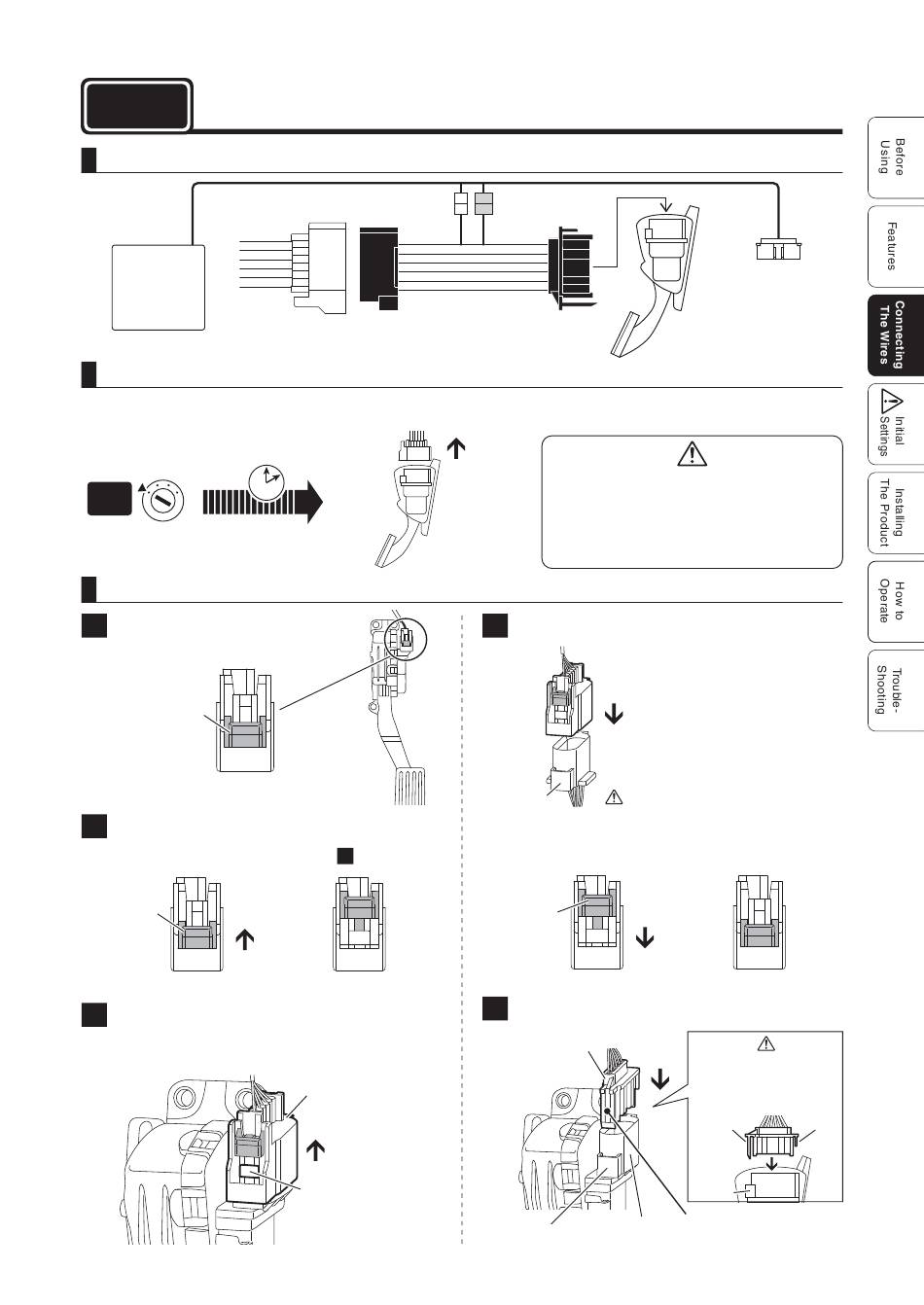 Before Using

Features

Connecting The Wires

Initial Settings

Installing The Product

How to Operate

Trouble-Shooting